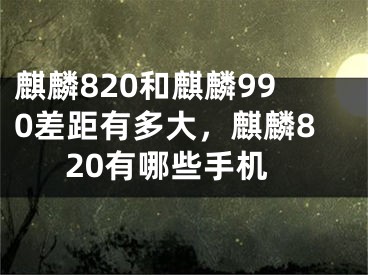 麒麟820和麒麟990差距有多大，麒麟820有哪些手机